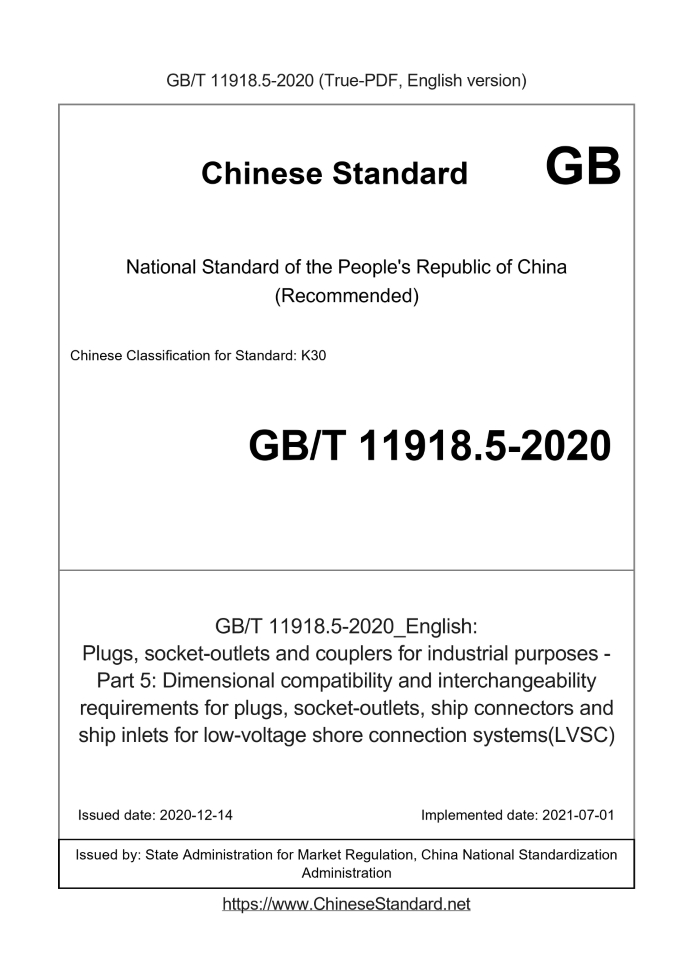 GB/T 11918.5-2020 (True-PDF, English version)

Chinese Standard GB

National Standard of the People's Republic of China
(Recommended)

Chinese Classification for Standard: K30

GB/T 11918.5-2020

GB/T 11918.5-2020_English:
Plugs, socket-outlets and couplers for industrial purposes - Part 5: Dimensional compatibility and interchangeability requirements for plugs, socket-outlets, ship connectors and ship inlets for low-voltage shore connection systems(LVSC)

Issued date: 2020-12-14

Implemented date: 2021-07-01

Issued by: State Administration for Market Regulation, China National Standardization Administration

https://www.ChineseStandard.net